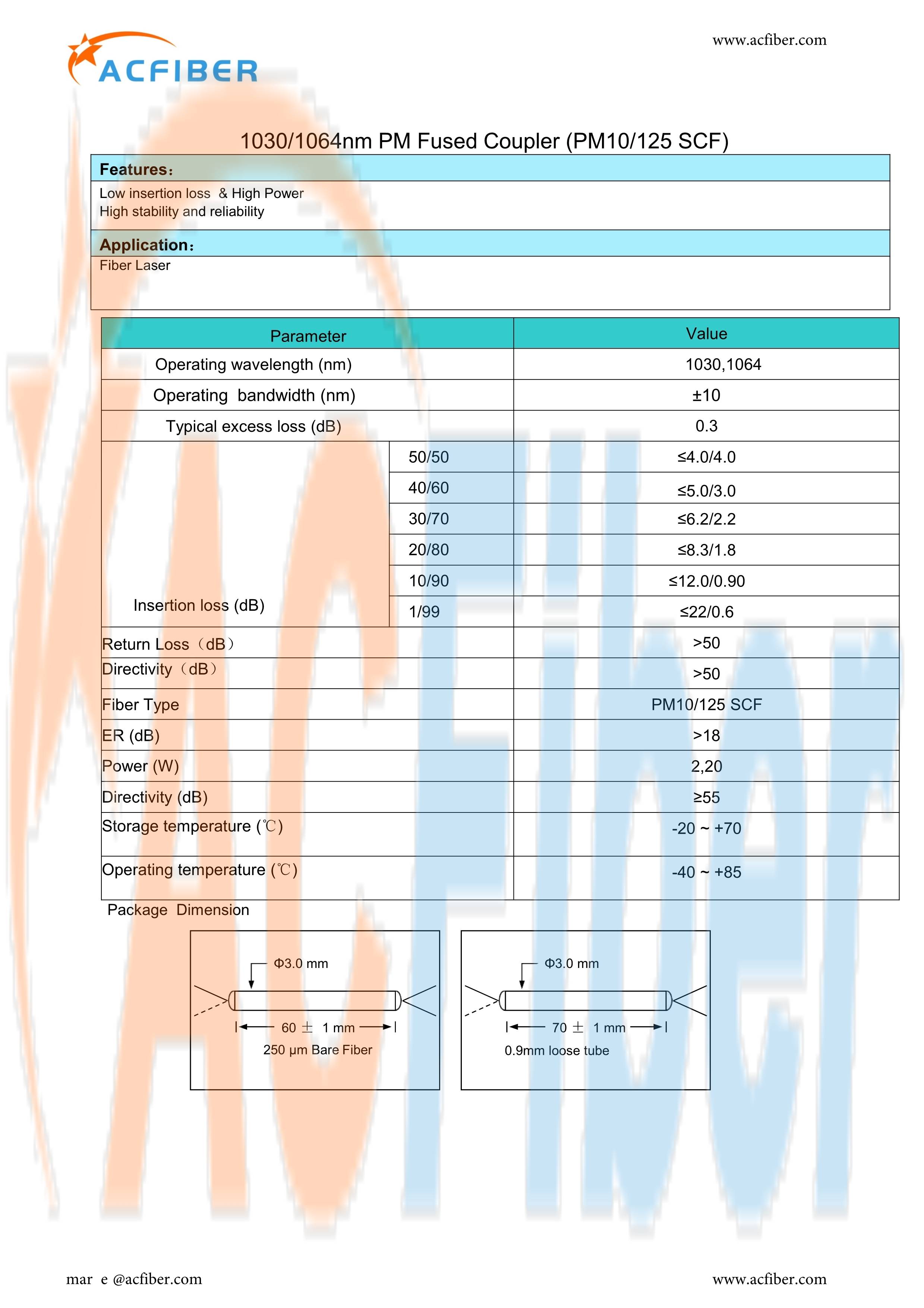 ACFIBER

www.acfiber.com

1030/1064nm PM Fused Coupler (PM10/125 SCF)

Features:

Low insertion loss & High Power
High stability and reliability

Application:

Fiber Laser

| Parameter | | Value |
|---|---|---|
| Operating wavelength (nm) | | 1030,1064 |
| Operating bandwidth (nm) | | ±10 |
| Typical excess loss (dB) | | 0.3 |
| Insertion loss (dB) | 50/50 | ≤4.0/4.0 |
| | 40/60 | ≤5.0/3.0 |
| | 30/70 | ≤6.2/2.2 |
| | 20/80 | ≤8.3/1.8 |
| | 10/90 | ≤12.0/0.90 |
| | 1/99 | ≤22/0.6 |
| Return Loss（dB） | | >50 |
| Directivity（dB） | | >50 |
| Fiber Type | | PM10/125 SCF |
| ER (dB) | | >18 |
| Power (W) | | 2,20 |
| Directivity (dB) | | ≥55 |
| Storage temperature (℃) | | -20 ~ +70 |
| Operating temperature (℃) | | -40 ~ +85 |

Package Dimension

Φ3.0 mm
60 ± 1 mm
250 µm Bare Fiber

Φ3.0 mm
70 ± 1 mm
0.9mm loose tube

mar e @acfiber.com

www.acfiber.com